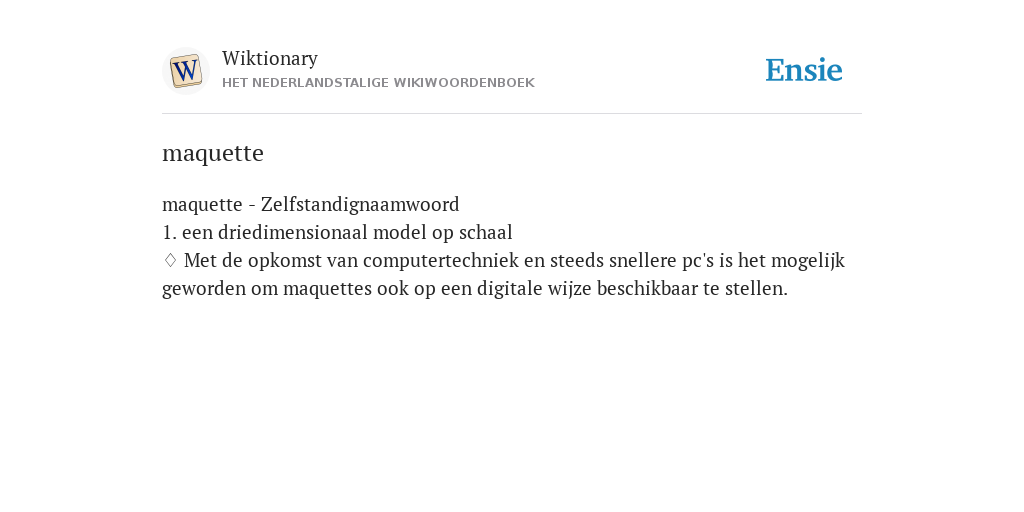 W

Wiktionary
HET NEDERLANDSTALIGE WIKIWOORDENBOEK

Ensie

maquette

maquette - Zelfstandignaamwoord
1. een driedimensionaal model op schaal
♢ Met de opkomst van computertechniek en steeds snellere pc's is het mogelijk geworden om maquettes ook op een digitale wijze beschikbaar te stellen.